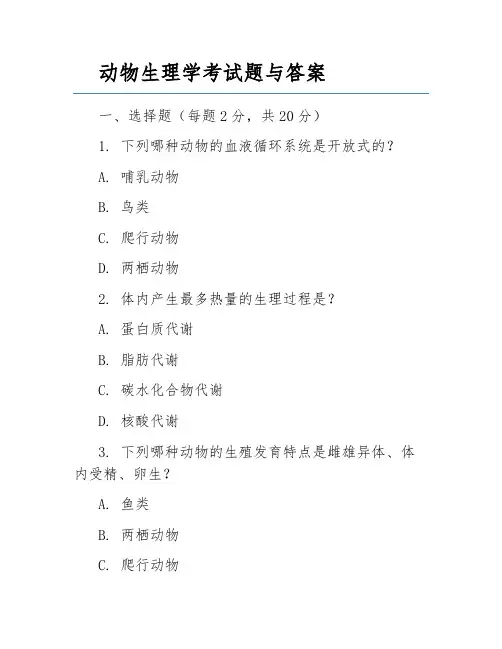 动物生理学考试题与答案

一、选择题（每题 2 分，共 20 分）

1. 下列哪种动物的血液循环系统是开放式的？

A. 哺乳动物

B. 鸟类

C. 爬行动物

D. 两栖动物

2. 体内产生最多热量的生理过程是？

A. 蛋白质代谢

B. 脂肪代谢

C. 碳水化合物代谢

D. 核酸代谢

3. 下列哪种动物的生殖发育特点是雌雄异体、体内受精、卵生？

A. 鱼类

B. 两栖动物

C. 爬行动物